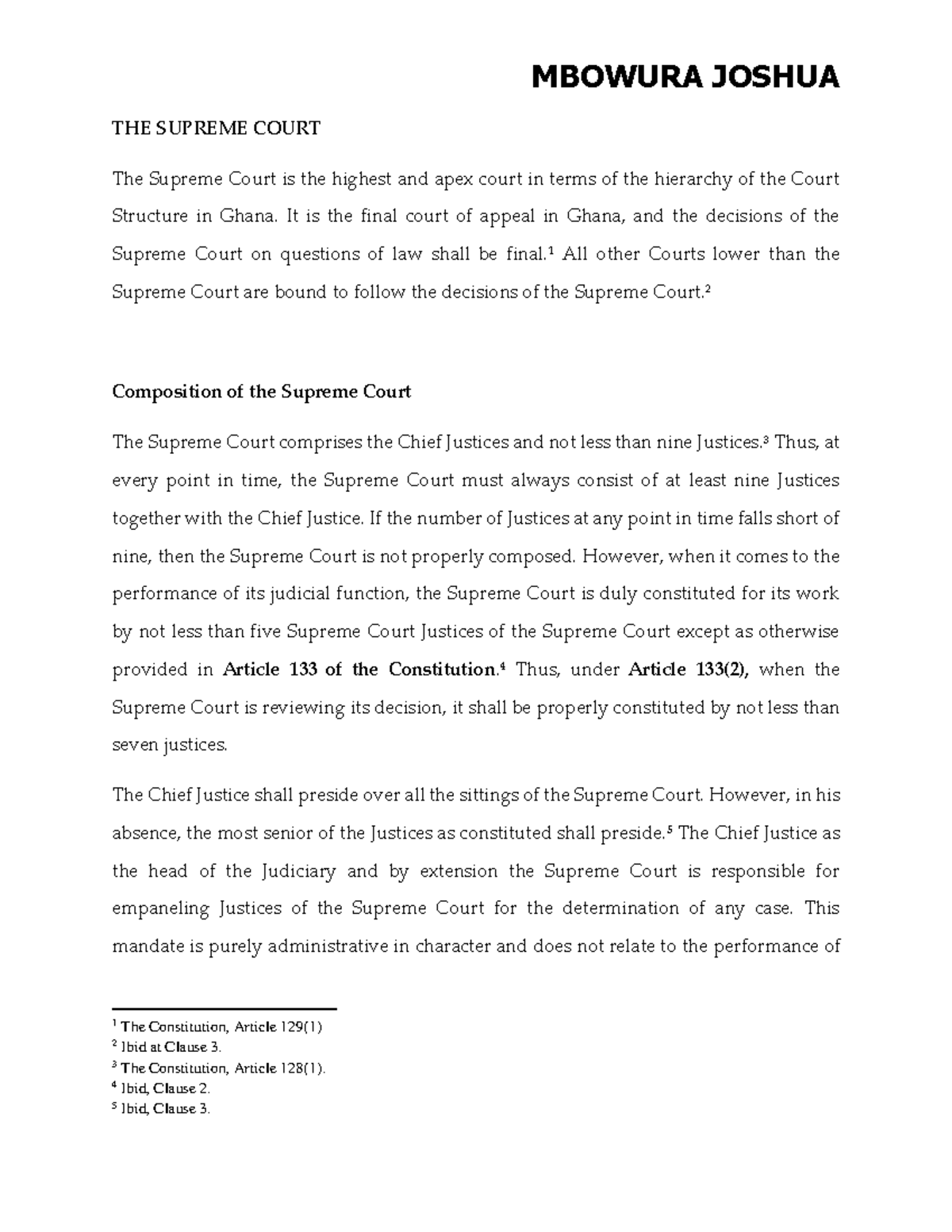 MBOWURA JOSHUA

THE SUPREME COURT

The Supreme Court is the highest and apex court in terms of the hierarchy of the Court Structure in Ghana. It is the final court of appeal in Ghana, and the decisions of the Supreme Court on questions of law shall be final.$^1$ All other Courts lower than the Supreme Court are bound to follow the decisions of the Supreme Court.$^2$

Composition of the Supreme Court

The Supreme Court comprises the Chief Justices and not less than nine Justices.$^3$ Thus, at every point in time, the Supreme Court must always consist of at least nine Justices together with the Chief Justice. If the number of Justices at any point in time falls short of nine, then the Supreme Court is not properly composed. However, when it comes to the performance of its judicial function, the Supreme Court is duly constituted for its work by not less than five Supreme Court Justices of the Supreme Court except as otherwise provided in Article 133 of the Constitution.$^4$ Thus, under Article 133(2), when the Supreme Court is reviewing its decision, it shall be properly constituted by not less than seven justices.

The Chief Justice shall preside over all the sittings of the Supreme Court. However, in his absence, the most senior of the Justices as constituted shall preside.$^5$ The Chief Justice as the head of the Judiciary and by extension the Supreme Court is responsible for empaneling Justices of the Supreme Court for the determination of any case. This mandate is purely administrative in character and does not relate to the performance of

$^1$ The Constitution, Article 129(1)
$^2$ Ibid at Clause 3.
$^3$ The Constitution, Article 128(1).
$^4$ Ibid, Clause 2.
$^5$ Ibid, Clause 3.